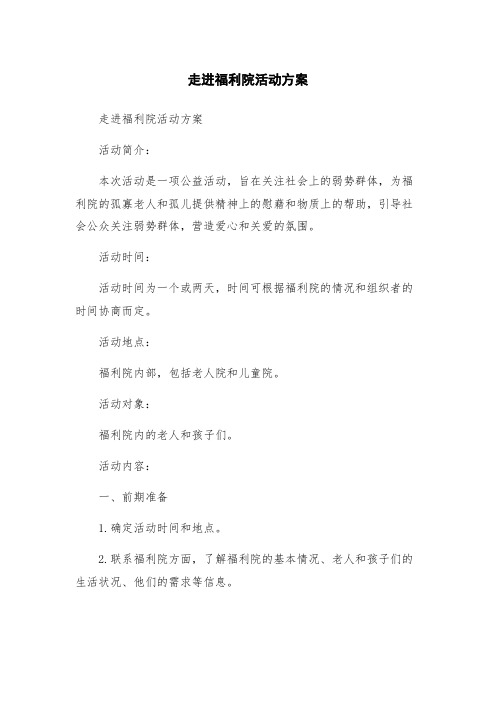 走进福利院活动方案

走进福利院活动方案

活动简介：

本次活动是一项公益活动，旨在关注社会上的弱势群体，为福利院的孤寡老人和孤儿提供精神上的慰藉和物质上的帮助，引导社会公众关注弱势群体，营造爱心和关爱的氛围。

活动时间：

活动时间为一个或两天，时间可根据福利院的情况和组织者的时间协商而定。

活动地点：

福利院内部，包括老人院和儿童院。

活动对象：

福利院内的老人和孩子们。

活动内容：

一、前期准备

1.确定活动时间和地点。

2.联系福利院方面，了解福利院的基本情况、老人和孩子们的生活状况、他们的需求等信息。